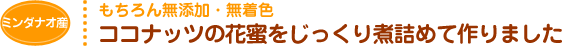 ミンダナオ産

もちろん無添加・無着色
ココナッツの花蜜をじっくり煮詰めて作りました